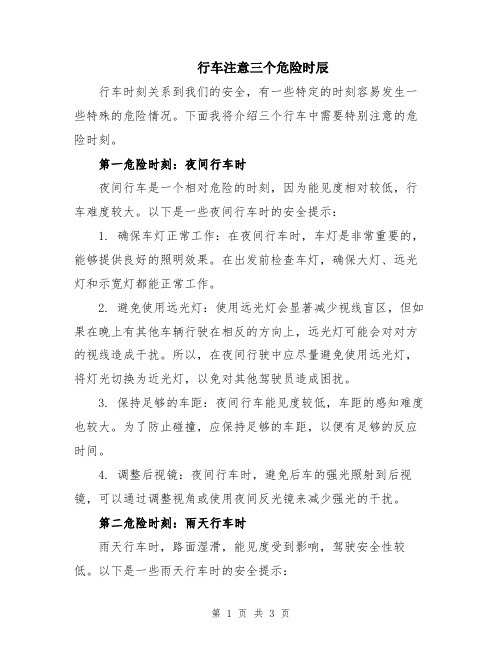 行车注意三个危险时辰

行车时刻关系到我们的安全，有一些特定的时刻容易发生一些特殊的危险情况。下面我将介绍三个行车中需要特别注意的危险时刻。

第一危险时刻：夜间行车时

夜间行车是一个相对危险的时刻，因为能见度相对较低，行车难度较大。以下是一些夜间行车时的安全提示：

1. 确保车灯正常工作：在夜间行车时，车灯是非常重要的，能够提供良好的照明效果。在出发前检查车灯，确保大灯、远光灯和示宽灯都能正常工作。

2. 避免使用远光灯：使用远光灯会显著减少视线盲区，但如果在晚上有其他车辆行驶在相反的方向上，远光灯可能会对对方的视线造成干扰。所以，在夜间行驶中应尽量避免使用远光灯，将灯光切换为近光灯，以免对其他驾驶员造成困扰。

3. 保持足够的车距：夜间行车能见度较低，车距的感知难度也较大。为了防止碰撞，应保持足够的车距，以便有足够的反应时间。

4. 调整后视镜：夜间行车时，避免后车的强光照射到后视镜，可以通过调整视角或使用夜间反光镜来减少强光的干扰。

第二危险时刻：雨天行车时

雨天行车时，路面湿滑，能见度受到影响，驾驶安全性较低。以下是一些雨天行车时的安全提示：

第 1 页 共 3 页